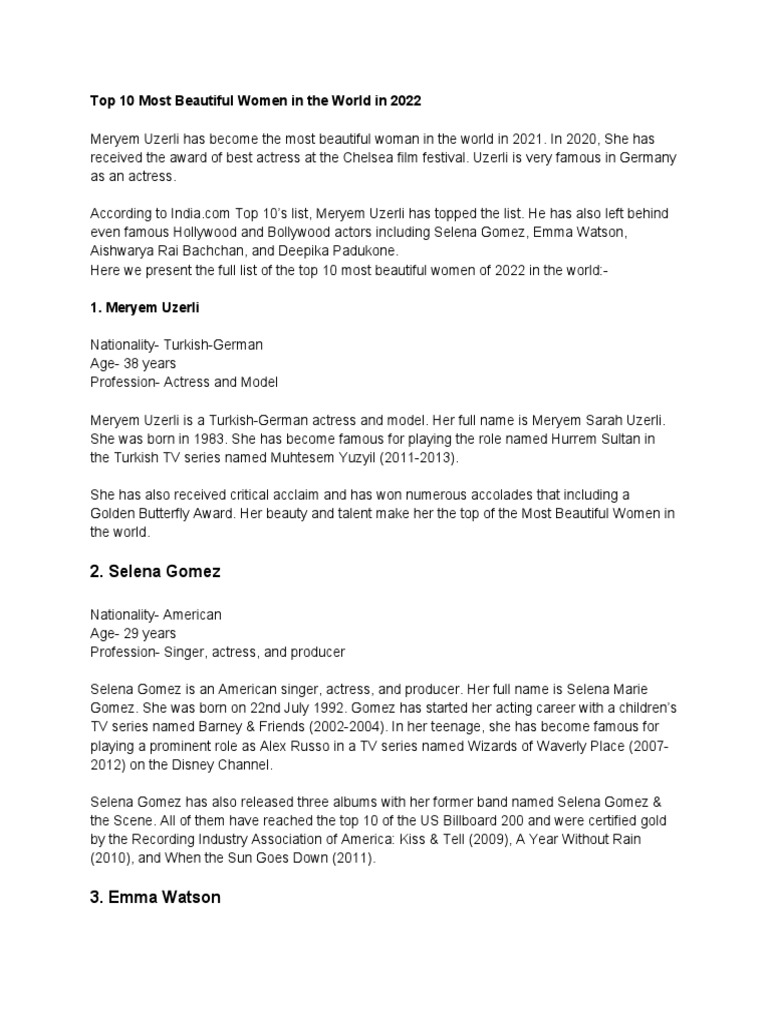 Top 10 Most Beautiful Women in the World in 2022

Meryem Uzerli has become the most beautiful woman in the world in 2021. In 2020, She has received the award of best actress at the Chelsea film festival. Uzerli is very famous in Germany as an actress.

According to India.com Top 10's list, Meryem Uzerli has topped the list. He has also left behind even famous Hollywood and Bollywood actors including Selena Gomez, Emma Watson, Aishwarya Rai Bachchan, and Deepika Padukone.
Here we present the full list of the top 10 most beautiful women of 2022 in the world:-

1. Meryem Uzerli

Nationality- Turkish-German
Age- 38 years
Profession- Actress and Model

Meryem Uzerli is a Turkish-German actress and model. Her full name is Meryem Sarah Uzerli. She was born in 1983. She has become famous for playing the role named Hurrem Sultan in the Turkish TV series named Muhtesem Yuzyil (2011-2013).

She has also received critical acclaim and has won numerous accolades that including a Golden Butterfly Award. Her beauty and talent make her the top of the Most Beautiful Women in the world.

2. Selena Gomez

Nationality- American
Age- 29 years
Profession- Singer, actress, and producer

Selena Gomez is an American singer, actress, and producer. Her full name is Selena Marie Gomez. She was born on 22nd July 1992. Gomez has started her acting career with a children's TV series named Barney & Friends (2002-2004). In her teenage, she has become famous for playing a prominent role as Alex Russo in a TV series named Wizards of Waverly Place (2007-2012) on the Disney Channel.

Selena Gomez has also released three albums with her former band named Selena Gomez & the Scene. All of them have reached the top 10 of the US Billboard 200 and were certified gold by the Recording Industry Association of America: Kiss & Tell (2009), A Year Without Rain (2010), and When the Sun Goes Down (2011).

3. Emma Watson